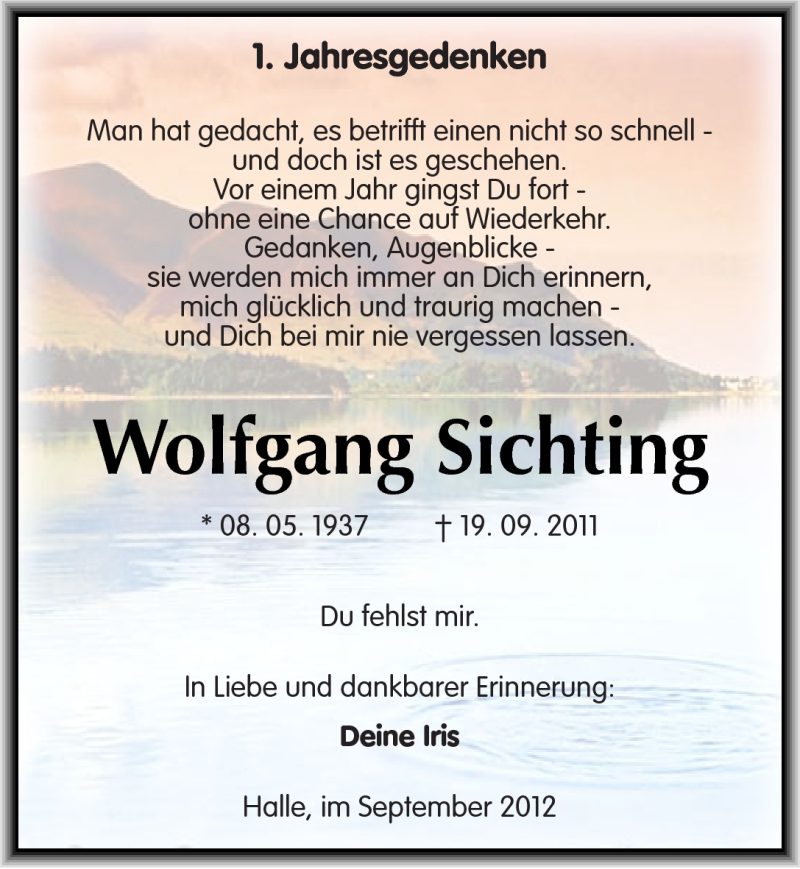 1. Jahresgedenken

Man hat gedacht, es betrifft einen nicht so schnell - und doch ist es geschehen. Vor einem Jahr gingst Du fort - ohne eine Chance auf Wiederkehr. Gedanken, Augenblicke - sie werden mich immer an Dich erinnern, mich glücklich und traurig machen - und Dich bei mir nie vergessen lassen.

Wolfgang Sichting

* 08. 05. 1937 † 19. 09. 2011

Du fehlst mir.

In Liebe und dankbarer Erinnerung:

Deine Iris

Halle, im September 2012